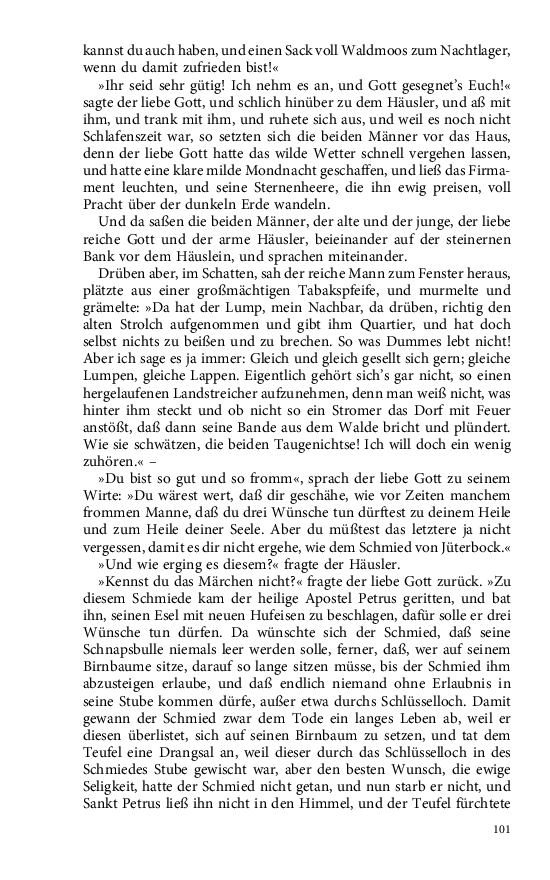 kannst du auch haben, und einen Sack voll Waldmoos zum Nachtlager, wenn du damit zufrieden bist!«

»Ihr seid sehr gütig! Ich nehm es an, und Gott gesegnet's Euch!« sagte der liebe Gott, und schlich hinüber zu dem Häusler, und aß mit ihm, und trank mit ihm, und ruhete sich aus, und weil es noch nicht Schlafenszeit war, so setzten sich die beiden Männer vor das Haus, denn der liebe Gott hatte das wilde Wetter schnell vergehen lassen, und hatte eine klare milde Mondnacht geschaffen, und ließ das Firmament leuchten, und seine Sternenheere, die ihn ewig preisen, voll Pracht über der dunkeln Erde wandeln.

Und da saßen die beiden Männer, der alte und der junge, der liebe reiche Gott und der arme Häusler, beieinander auf der steinernen Bank vor dem Häuslein, und sprachen miteinander.

Drüben aber, im Schatten, sah der reiche Mann zum Fenster heraus, plätzte aus einer großmächtigen Tabakspfeife, und murmelte und grämelte: »Da hat der Lump, mein Nachbar, da drüben, richtig den alten Strolch aufgenommen und gibt ihm Quartier, und hat doch selbst nichts zu beißen und zu brechen. So was Dummes lebt nicht! Aber ich sage es ja immer: Gleich und gleich gesellt sich gern; gleiche Lumpen, gleiche Lappen. Eigentlich gehört sich's gar nicht, so einen hergelaufenen Landstreicher aufzunehmen, denn man weiß nicht, was hinter ihm steckt und ob nicht so ein Stromer das Dorf mit Feuer anstößt, daß dann seine Bande aus dem Walde bricht und plündert. Wie sie schwätzen, die beiden Taugenichtse! Ich will doch ein wenig zuhören.« –

»Du bist so gut und so fromm«, sprach der liebe Gott zu seinem Wirte: »Du wärest wert, daß dir geschähe, wie vor Zeiten manchem frommen Manne, daß du drei Wünsche tun dürftest zu deinem Heile und zum Heile deiner Seele. Aber du müßtest das letztere ja nicht vergessen, damit es dir nicht ergehe, wie dem Schmied von Jüterbock.«

»Und wie erging es diesem?« fragte der Häusler.

»Kennst du das Märchen nicht?« fragte der liebe Gott zurück. »Zu diesem Schmiede kam der heilige Apostel Petrus geritten, und bat ihn, seinen Esel mit neuen Hufeisen zu beschlagen, dafür solle er drei Wünsche tun dürfen. Da wünschte sich der Schmied, daß seine Schnapsbulle niemals leer werden solle, ferner, daß, wer auf seinem Birnbaume sitze, darauf so lange sitzen müsse, bis der Schmied ihm abzusteigen erlaube, und daß endlich niemand ohne Erlaubnis in seine Stube kommen dürfe, außer etwa durchs Schlüsselloch. Damit gewann der Schmied zwar dem Tode ein langes Leben ab, weil er diesen überlistet, sich auf seinen Birnbaum zu setzen, und tat dem Teufel eine Drangsal an, weil dieser durch das Schlüsselloch in des Schmiedes Stube gewischt war, aber den besten Wunsch, die ewige Seligkeit, hatte der Schmied nicht getan, und nun starb er nicht, und Sankt Petrus ließ ihn nicht in den Himmel, und der Teufel fürchtete

101